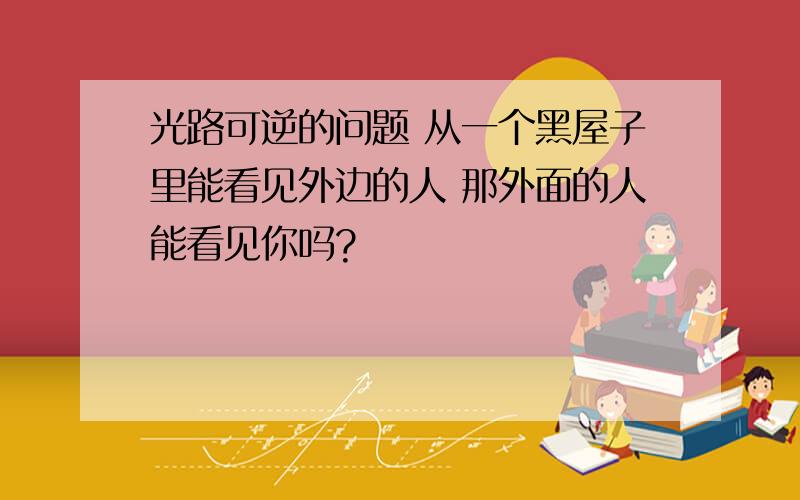 光路可逆的问题 从一个黑屋子里能看见外边的人 那外面的人能看见你吗?